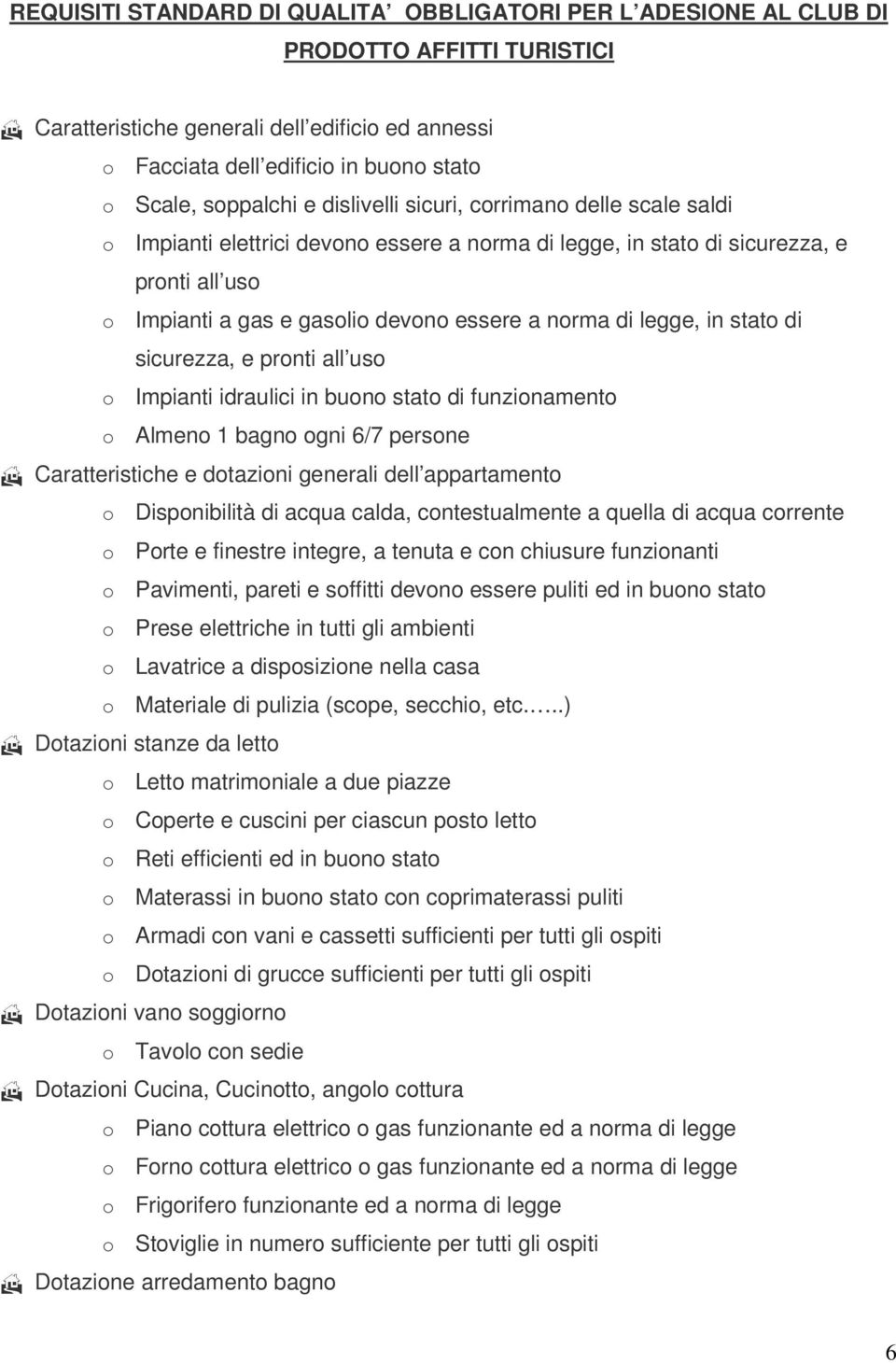 REQUISITI STANDARD DI QUALITA OBBLIGATORI PER L ADESIONE AL CLUB DI PRODOTTO AFFITTI TURISTICI

Caratteristiche generali dell edificio ed annessi
o Facciata dell edificio in buono stato
o Scale, soppalchi e dislivelli sicuri, corrimano delle scale saldi
o Impianti elettrici devono essere a norma di legge, in stato di sicurezza, e pronti all uso
o Impianti a gas e gasolio devono essere a norma di legge, in stato di sicurezza, e pronti all uso
o Impianti idraulici in buono stato di funzionamento
o Almeno 1 bagno ogni 6/7 persone

Caratteristiche e dotazioni generali dell appartamento
o Disponibilità di acqua calda, contestualmente a quella di acqua corrente
o Porte e finestre integre, a tenuta e con chiusure funzionanti
o Pavimenti, pareti e soffitti devono essere puliti ed in buono stato
o Prese elettriche in tutti gli ambienti
o Lavatrice a disposizione nella casa
o Materiale di pulizia (scope, secchio, etc…..)

Dotazioni stanze da letto
o Letto matrimoniale a due piazze
o Coperte e cuscini per ciascun posto letto
o Reti efficienti ed in buono stato
o Materassi in buono stato con coprimaterassi puliti
o Armadi con vani e cassetti sufficienti per tutti gli ospiti
o Dotazioni di grucce sufficienti per tutti gli ospiti

Dotazioni vano soggiorno
o Tavolo con sedie

Dotazioni Cucina, Cucinotto, angolo cottura
o Piano cottura elettrico o gas funzionante ed a norma di legge
o Forno cottura elettrico o gas funzionante ed a norma di legge
o Frigorifero funzionante ed a norma di legge
o Stoviglie in numero sufficiente per tutti gli ospiti

Dotazione arredamento bagno

6